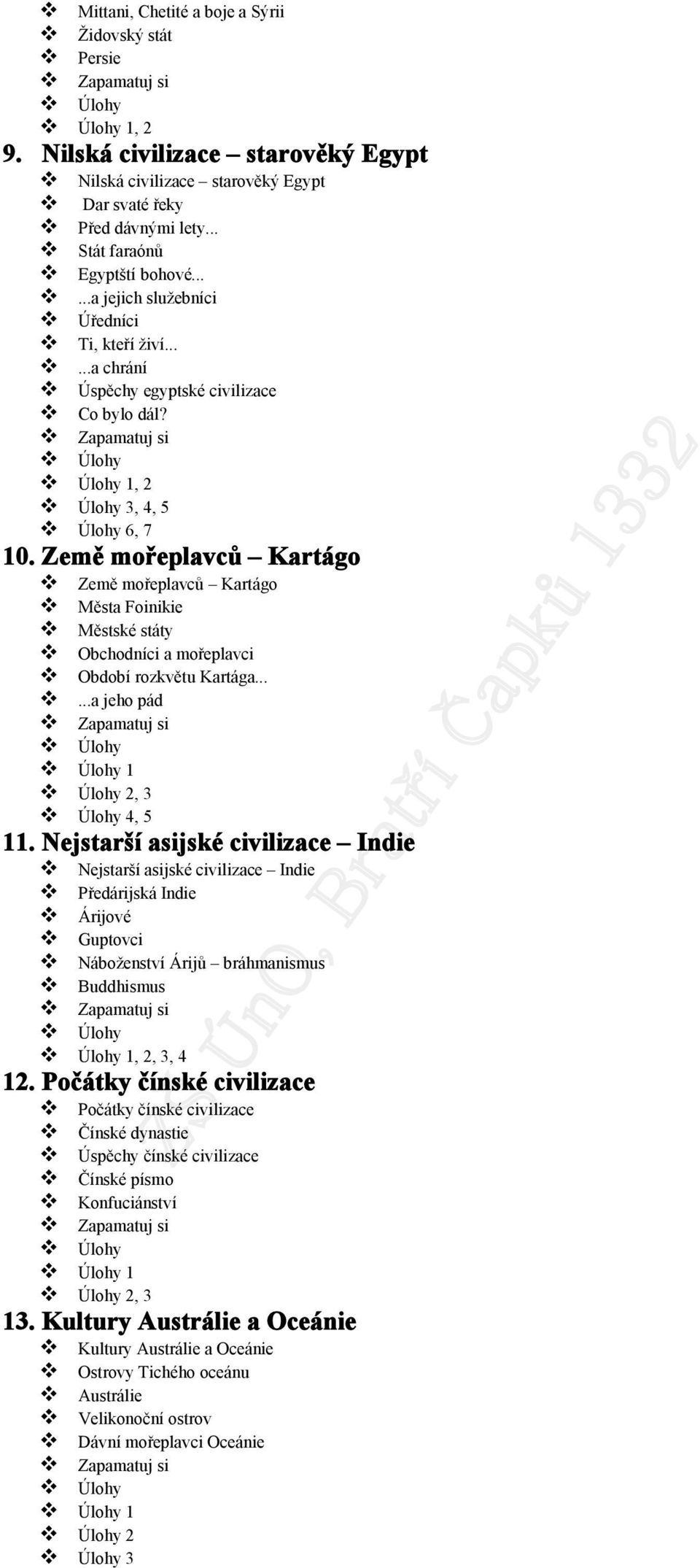 ❖ Mittani, Chetité a boje a Sýrii
❖ Židovský stát
❖ Persie
❖ Zapamatuj si
❖ Úlohy
❖ Úlohy 1, 2

9. Nilská civilizace – starověký Egypt
❖ Nilská civilizace – starověký Egypt
❖ Dar svaté řeky
❖ Před dávnými lety...
❖ Stát faraónů
❖ Egyptští bohové...
❖ ...a jejich služebníci
❖ Úředníci
❖ Ti, kteří živí...
❖ ...a chrání
❖ Úspěchy egyptské civilizace
❖ Co bylo dál?
❖ Zapamatuj si
❖ Úlohy
❖ Úlohy 1, 2
❖ Úlohy 3, 4, 5
❖ Úlohy 6, 7

10. Země mořeplavců – Kartágo
❖ Země mořeplavců – Kartágo
❖ Města Foinikie
❖ Městské státy
❖ Obchodníci a mořeplavci
❖ Období rozkvětu Kartága...
❖ ...a jeho pád
❖ Zapamatuj si
❖ Úlohy
❖ Úlohy 1
❖ Úlohy 2, 3
❖ Úlohy 4, 5

11. Nejstarší asijské civilizace – Indie
❖ Nejstarší asijské civilizace – Indie
❖ Předárijská Indie
❖ Árijové
❖ Guptovci
❖ Náboženství Árijů – bráhmanismus
❖ Buddhismus
❖ Zapamatuj si
❖ Úlohy
❖ Úlohy 1, 2, 3, 4

12. Počátky čínské civilizace
❖ Počátky čínské civilizace
❖ Čínské dynastie
❖ Úspěchy čínské civilizace
❖ Čínské písmo
❖ Konfuciánství
❖ Zapamatuj si
❖ Úlohy
❖ Úlohy 1
❖ Úlohy 2, 3

13. Kultury Austrálie a Oceánie
❖ Kultury Austrálie a Oceánie
❖ Ostrovy Tichého oceánu
❖ Austrálie
❖ Velikonoční ostrov
❖ Dávní mořeplavci Oceánie
❖ Zapamatuj si
❖ Úlohy
❖ Úlohy 1
❖ Úlohy 2
❖ Úlohy 3

ZŠ ÚnO, Bratří Čapků 1332